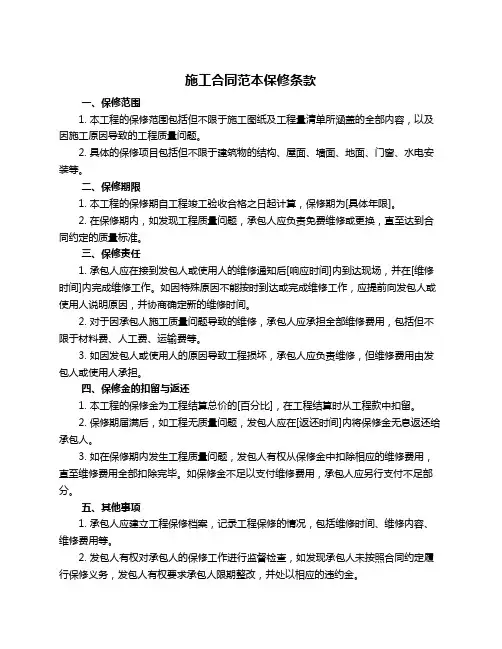 施工合同范本保修条款

一、保修范围

1. 本工程的保修范围包括但不限于施工图纸及工程量清单所涵盖的全部内容，以及因施工原因导致的工程质量问题。

2. 具体的保修项目包括但不限于建筑物的结构、屋面、墙面、地面、门窗、水电安装等。

二、保修期限

1. 本工程的保修期自工程竣工验收合格之日起计算，保修期为[具体年限]。

2. 在保修期内，如发现工程质量问题，承包人应负责免费维修或更换，直至达到合同约定的质量标准。

三、保修责任

1. 承包人应在接到发包人或使用人的维修通知后[响应时间]内到达现场，并在[维修时间]内完成维修工作。如因特殊原因不能按时到达或完成维修工作，应提前向发包人或使用人说明原因，并协商确定新的维修时间。

2. 对于因承包人施工质量问题导致的维修，承包人应承担全部维修费用，包括但不限于材料费、人工费、运输费等。

3. 如因发包人或使用人的原因导致工程损坏，承包人应负责维修，但维修费用由发包人或使用人承担。

四、保修金的扣留与返还

1. 本工程的保修金为工程结算总价的[百分比]，在工程结算时从工程款中扣留。

2. 保修期届满后，如工程无质量问题，发包人应在[返还时间]内将保修金无息返还给承包人。

3. 如在保修期内发生工程质量问题，发包人有权从保修金中扣除相应的维修费用，直至维修费用全部扣除完毕。如保修金不足以支付维修费用，承包人应另行支付不足部分。

五、其他事项

1. 承包人应建立工程保修档案，记录工程保修的情况，包括维修时间、维修内容、维修费用等。

2. 发包人有权对承包人的保修工作进行监督检查，如发现承包人未按照合同约定履行保修义务，发包人有权要求承包人限期整改，并处以相应的违约金。